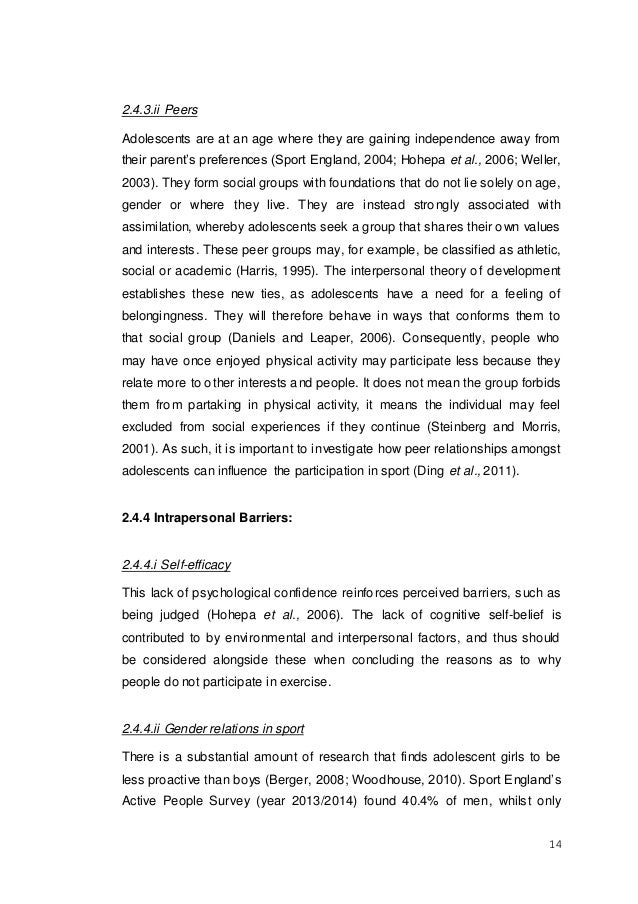 2.4.3.ii Peers

Adolescents are at an age where they are gaining independence away from their parent's preferences (Sport England, 2004; Hohepa et al., 2006; Weller, 2003). They form social groups with foundations that do not lie solely on age, gender or where they live. They are instead strongly associated with assimilation, whereby adolescents seek a group that shares their own values and interests. These peer groups may, for example, be classified as athletic, social or academic (Harris, 1995). The interpersonal theory of development establishes these new ties, as adolescents have a need for a feeling of belongingness. They will therefore behave in ways that conforms them to that social group (Daniels and Leaper, 2006). Consequently, people who may have once enjoyed physical activity may participate less because they relate more to other interests and people. It does not mean the group forbids them from partaking in physical activity, it means the individual may feel excluded from social experiences if they continue (Steinberg and Morris, 2001). As such, it is important to investigate how peer relationships amongst adolescents can influence the participation in sport (Ding et al., 2011).

2.4.4 Intrapersonal Barriers:

2.4.4.i Self-efficacy

This lack of psychological confidence reinforces perceived barriers, such as being judged (Hohepa et al., 2006). The lack of cognitive self-belief is contributed to by environmental and interpersonal factors, and thus should be considered alongside these when concluding the reasons as to why people do not participate in exercise.

2.4.4.ii Gender relations in sport

There is a substantial amount of research that finds adolescent girls to be less proactive than boys (Berger, 2008; Woodhouse, 2010). Sport England's Active People Survey (year 2013/2014) found 40.4% of men, whilst only

14